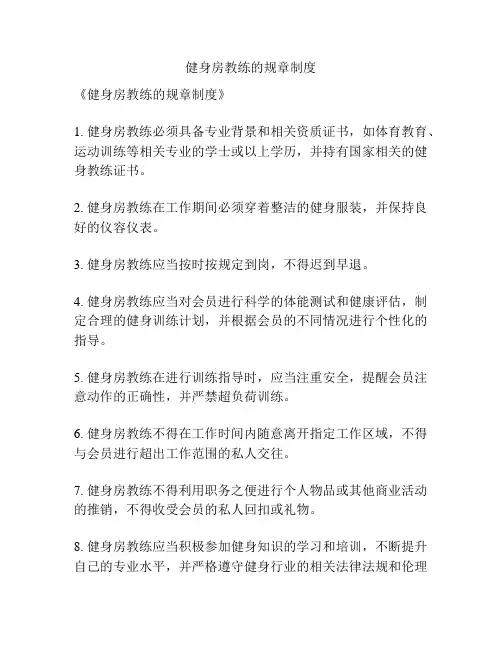 健身房教练的规章制度

《健身房教练的规章制度》

1. 健身房教练必须具备专业背景和相关资质证书，如体育教育、运动训练等相关专业的学士或以上学历，并持有国家相关的健身教练证书。

2. 健身房教练在工作期间必须穿着整洁的健身服装，并保持良好的仪容仪表。

3. 健身房教练应当按时按规定到岗，不得迟到早退。

4. 健身房教练应当对会员进行科学的体能测试和健康评估，制定合理的健身训练计划，并根据会员的不同情况进行个性化的指导。

5. 健身房教练在进行训练指导时，应当注重安全，提醒会员注意动作的正确性，并严禁超负荷训练。

6. 健身房教练不得在工作时间内随意离开指定工作区域，不得与会员进行超出工作范围的私人交往。

7. 健身房教练不得利用职务之便进行个人物品或其他商业活动的推销，不得收受会员的私人回扣或礼物。

8. 健身房教练应当积极参加健身知识的学习和培训，不断提升自己的专业水平，并严格遵守健身行业的相关法律法规和伦理